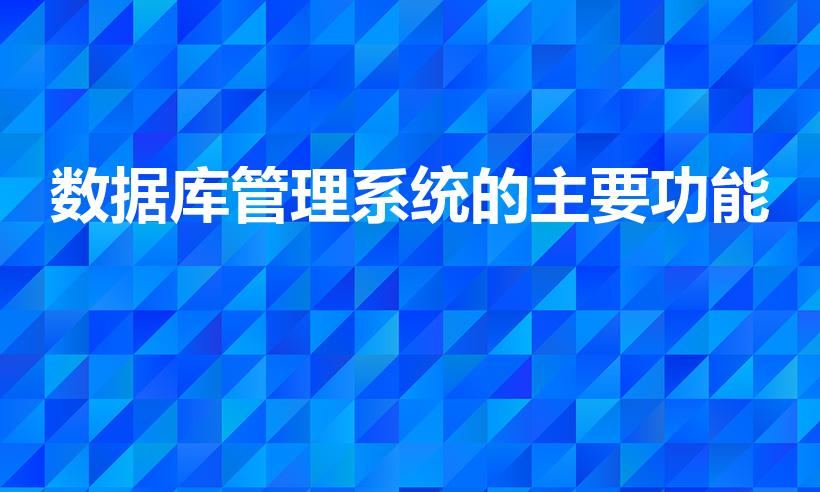 数据库管理系统的主要功能